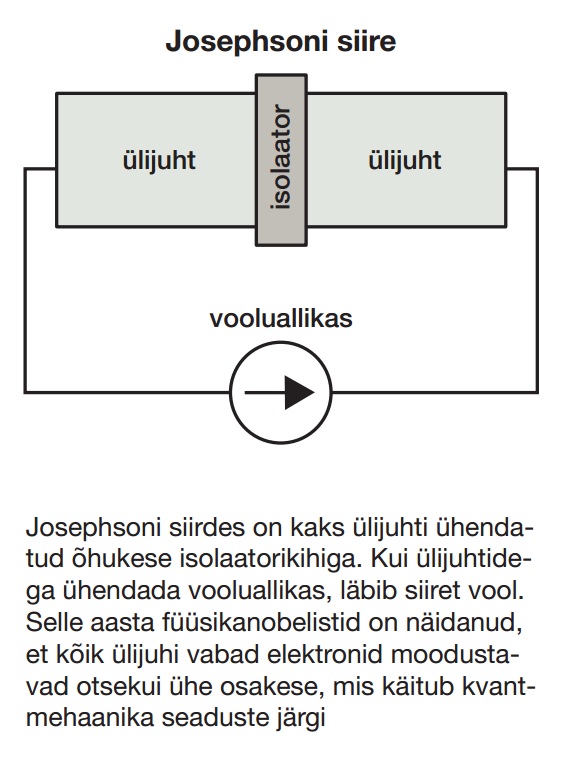 Josephsoni siire

ülijuht

isolaator

ülijuht

vooluallikas

Josephsoni siirdes on kaks ülijuhti ühendatud õhukese isolaatorikihiga. Kui ülijuhtidega ühendada vooluallikas, läbib siiret vool. Selle aasta füüsikanobelistid on näidanud, et kõik ülijuhi vabad elektronid moodustavad otsekui ühe osakese, mis käitub kvantmehaanika seaduste järgi